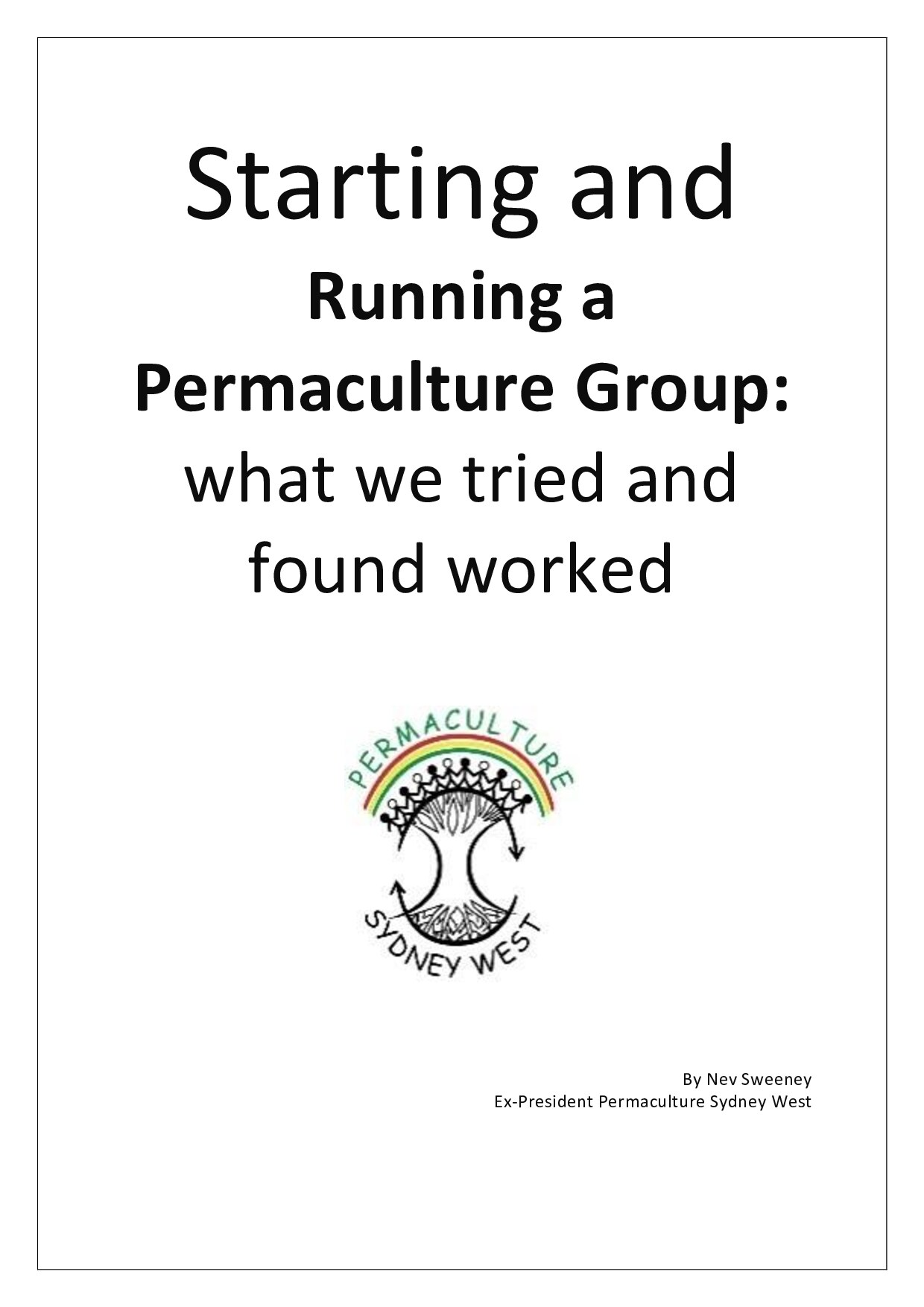 Starting and
Running a
Permaculture Group:
what we tried and
found worked

PERMACULTURE
SYDNEY WEST

By Nev Sweeney
Ex-President Permaculture Sydney West